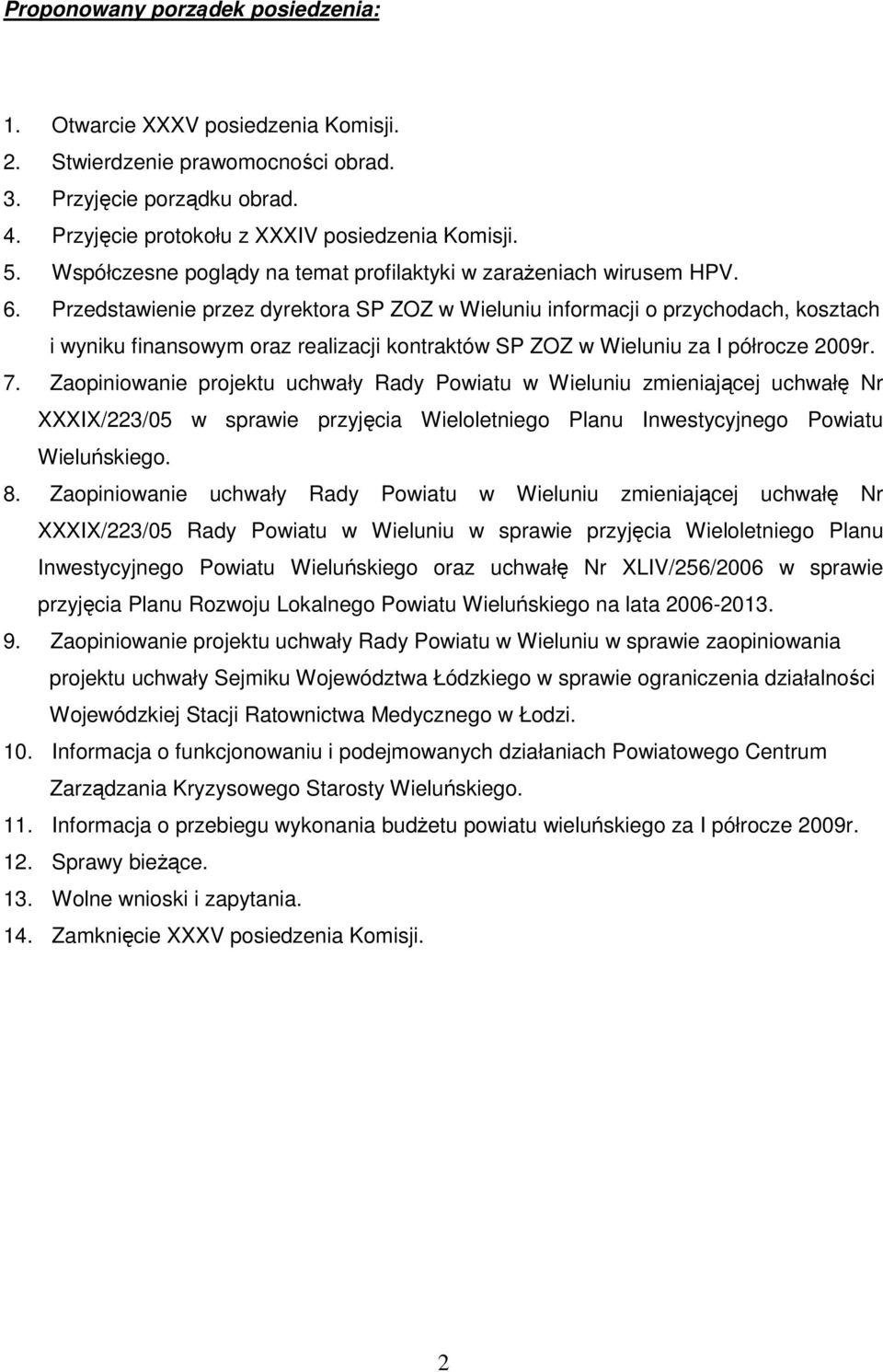 Proponowany porządek posiedzenia:

1. Otwarcie XXXV posiedzenia Komisji.
2. Stwierdzenie prawomocności obrad.
3. Przyjęcie porządku obrad.
4. Przyjęcie protokołu z XXXIV posiedzenia Komisji.
5. Współczesne poglądy na temat profilaktyki w zarażeniach wirusem HPV.
6. Przedstawienie przez dyrektora SP ZOZ w Wieluniu informacji o przychodach, kosztach i wyniku finansowym oraz realizacji kontraktów SP ZOZ w Wieluniu za I półrocze 2009r.
7. Zaopiniowanie projektu uchwały Rady Powiatu w Wieluniu zmieniającej uchwałę Nr XXXIX/223/05 w sprawie przyjęcia Wieloletniego Planu Inwestycyjnego Powiatu Wieluńskiego.
8. Zaopiniowanie uchwały Rady Powiatu w Wieluniu zmieniającej uchwałę Nr XXXIX/223/05 Rady Powiatu w Wieluniu w sprawie przyjęcia Wieloletniego Planu Inwestycyjnego Powiatu Wieluńskiego oraz uchwałę Nr XLIV/256/2006 w sprawie przyjęcia Planu Rozwoju Lokalnego Powiatu Wieluńskiego na lata 2006-2013.
9. Zaopiniowanie projektu uchwały Rady Powiatu w Wieluniu w sprawie zaopiniowania projektu uchwały Sejmiku Województwa Łódzkiego w sprawie ograniczenia działalności Wojewódzkiej Stacji Ratownictwa Medycznego w Łodzi.
10. Informacja o funkcjonowaniu i podejmowanych działaniach Powiatowego Centrum Zarządzania Kryzysowego Starosty Wieluńskiego.
11. Informacja o przebiegu wykonania budżetu powiatu wieluńskiego za I półrocze 2009r.
12. Sprawy bieżące.
13. Wolne wnioski i zapytania.
14. Zamknięcie XXXV posiedzenia Komisji.

2